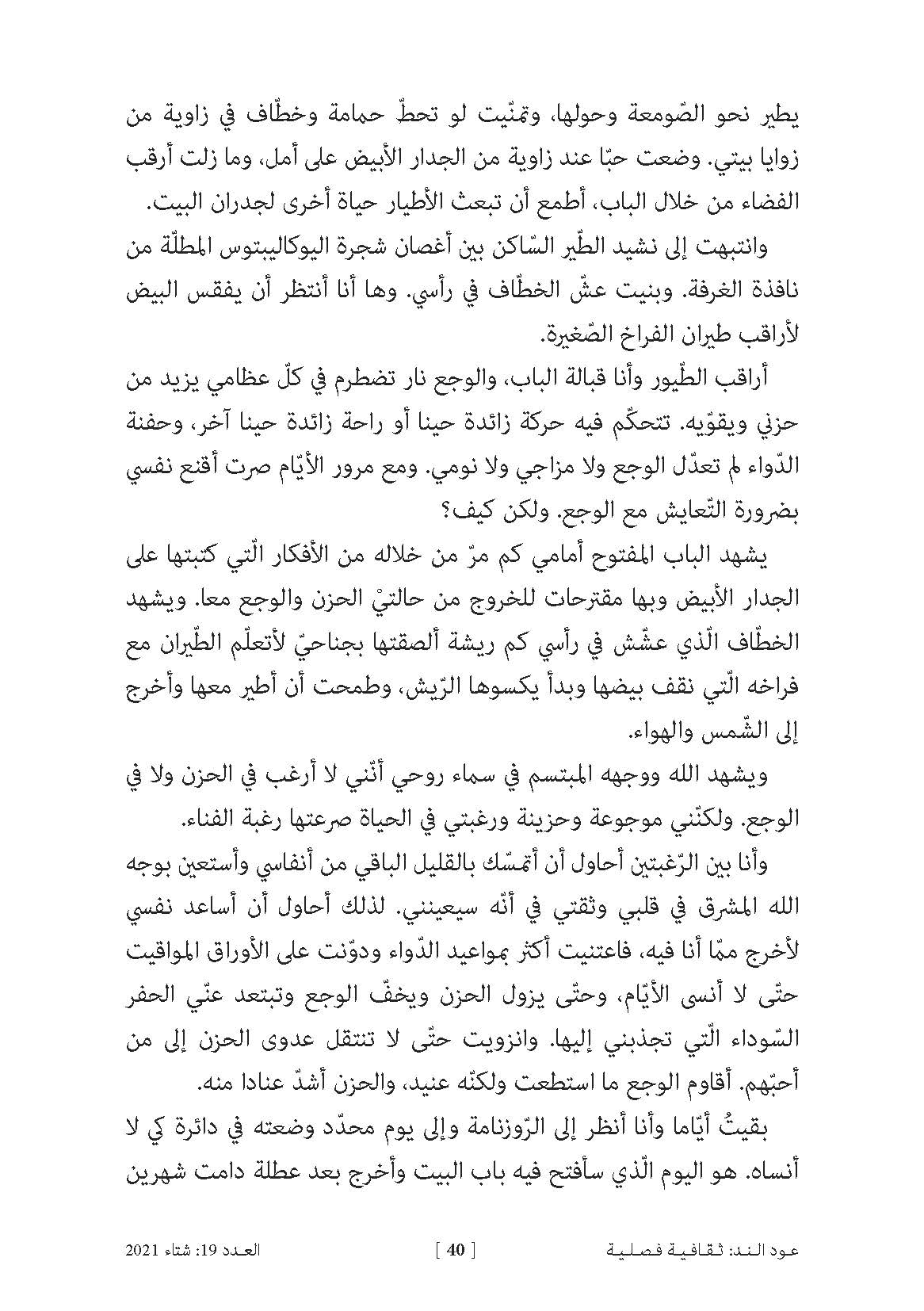 يطير نحو الصّومعة وحولها، وتمنّيت لو تحطّ حمامة وخطّاف في زاوية من زوايا بيتي. وضعت حبّا عند زاوية من الجدار الأبيض على أمل، وما زلت أرقب الفضاء من خلال الباب، أطمع أن تبعث الأطيار حياة أخرى لجدران البيت.

وانتبهت إلى نشيد الطّير السّاكن بين أغصان شجرة اليوكاليبتوس المطلّة من نافذة الغرفة. وبنيت عشّ الخطّاف في رأسي. وها أنا أنتظر أن يفقس البيض لأراقب طيران الفراخ الصّغيرة.

أراقب الطّيور وأنا قبالة الباب، والوجع نار تضطرم في كلّ عظامي يزيد من حزني ويقوّيه. تتحكّم فيه حركة زائدة حينا أو راحة زائدة حينا آخر، وحفنة الدّواء لم تعدّل الوجع ولا مزاجي ولا نومي. ومع مرور الأيّام صرت أقنع نفسي بضرورة التّعايش مع الوجع. ولكن كيف؟

يشهد الباب المفتوح أمامي كم مرّ من خلاله من الأفكار الّتي كتبتها على الجدار الأبيض وبها مقترحات للخروج من حالتيْ الحزن والوجع معا. ويشهد الخطّاف الّذي عشّش في رأسي كم ريشة ألصقتها بجناحيّ لأتعلّم الطّيران مع فراخه الّتي نقف بيضها وبدأ يكسوها الرّيش، وطمحت أن أطير معها وأخرج إلى الشّمس والهواء.

ويشهد الله ووجهه المبتسم في سماء روحي أنّني لا أرغب في الحزن ولا في الوجع. ولكنّني موجوعة وحزينة ورغبتي في الحياة صرعتها رغبة الفناء.

وأنا بين الرّغبتين أحاول أن أتمسّك بالقليل الباقي من أنفاسي وأستعين بوجه الله المشرق في قلبي وثقتي في أنّه سيعينني. لذلك أحاول أن أساعد نفسي لأخرج ممّا أنا فيه، فاعتنيت أكثر بمواعيد الدّواء ودوّنت على الأوراق المواقيت حتّى لا أنسى الأيّام، وحتّى يزول الحزن ويخفّ الوجع وتبتعد عنّي الحفر السّوداء الّتي تجذبني إليها. وانزويت حتّى لا تنتقل عدوى الحزن إلى من أحبّهم. أقاوم الوجع ما استطعت ولكنّه عنيد، والحزن أشدّ عنادا منه.

بقيتُ أيّاما وأنا أنظر إلى الرّوزنامة وإلى يوم محدّد وضعته في دائرة كي لا أنساه. هو اليوم الّذي سأفتح فيه باب البيت وأخرج بعد عطلة دامت شهرين

عود الند: ثقافية فصلية [ 40 ] العدد 19: شتاء 2021